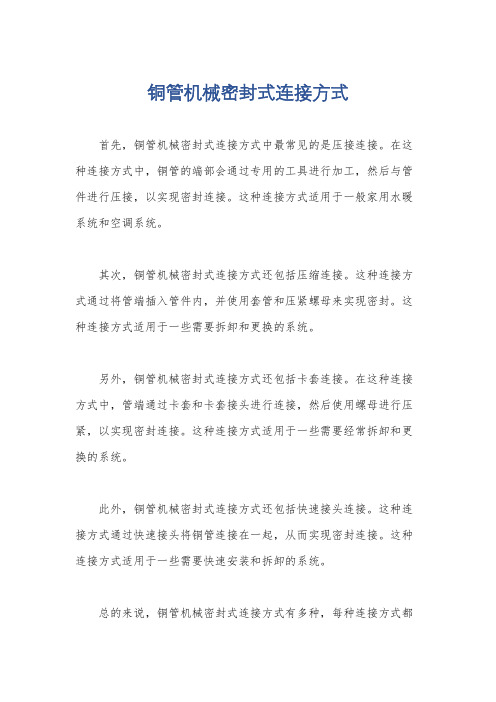 铜管机械密封式连接方式

首先，铜管机械密封式连接方式中最常见的是压接连接。在这种连接方式中，铜管的端部会通过专用的工具进行加工，然后与管件进行压接，以实现密封连接。这种连接方式适用于一般家用水暖系统和空调系统。

其次，铜管机械密封式连接方式还包括压缩连接。这种连接方式通过将管端插入管件内，并使用套管和压紧螺母来实现密封。这种连接方式适用于一些需要拆卸和更换的系统。

另外，铜管机械密封式连接方式还包括卡套连接。在这种连接方式中，管端通过卡套和卡套接头进行连接，然后使用螺母进行压紧，以实现密封连接。这种连接方式适用于一些需要经常拆卸和更换的系统。

此外，铜管机械密封式连接方式还包括快速接头连接。这种连接方式通过快速接头将铜管连接在一起，从而实现密封连接。这种连接方式适用于一些需要快速安装和拆卸的系统。

总的来说，铜管机械密封式连接方式有多种，每种连接方式都